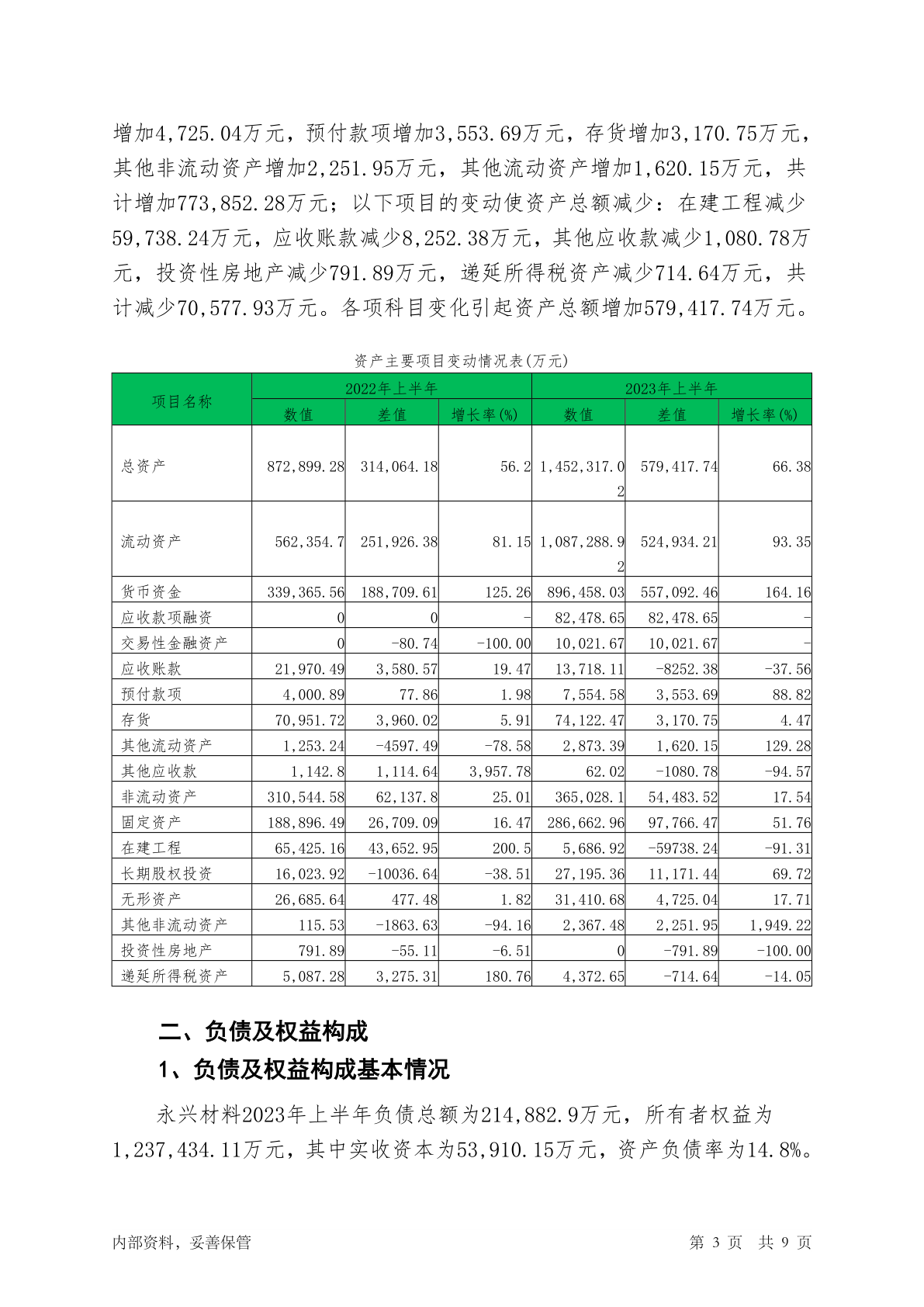 增加4,725.04万元，预付款项增加3,553.69万元，存货增加3,170.75万元，其他非流动资产增加2,251.95万元，其他流动资产增加1,620.15万元，共计增加773,852.28万元；以下项目的变动使资产总额减少：在建工程减少59,738.24万元，应收账款减少8,252.38万元，其他应收款减少1,080.78万元，投资性房地产减少791.89万元，递延所得税资产减少714.64万元，共计减少70,577.93万元。各项科目变化引起资产总额增加579,417.74万元。

资产主要项目变动情况表(万元)

| 项目名称 | 2022年上半年 | | | 2023年上半年 | | |
|---|---|---|---|---|---|---|
| | 数值 | 差值 | 增长率(%) | 数值 | 差值 | 增长率(%) |
| 总资产 | 872,899.28 | 314,064.18 | 56.2 | 1,452,317.02 | 579,417.74 | 66.38 |
| 流动资产 | 562,354.7 | 251,926.38 | 81.15 | 1,087,288.92 | 524,934.21 | 93.35 |
| 货币资金 | 339,365.56 | 188,709.61 | 125.26 | 896,458.03 | 557,092.46 | 164.16 |
| 应收款项融资 | 0 | 0 | - | 82,478.65 | 82,478.65 | - |
| 交易性金融资产 | 0 | -80.74 | -100.00 | 10,021.67 | 10,021.67 | - |
| 应收账款 | 21,970.49 | 3,580.57 | 19.47 | 13,718.11 | -8252.38 | -37.56 |
| 预付款项 | 4,000.89 | 77.86 | 1.98 | 7,554.58 | 3,553.69 | 88.82 |
| 存货 | 70,951.72 | 3,960.02 | 5.91 | 74,122.47 | 3,170.75 | 4.47 |
| 其他流动资产 | 1,253.24 | -4597.49 | -78.58 | 2,873.39 | 1,620.15 | 129.28 |
| 其他应收款 | 1,142.8 | 1,114.64 | 3,957.78 | 62.02 | -1080.78 | -94.57 |
| 非流动资产 | 310,544.58 | 62,137.8 | 25.01 | 365,028.1 | 54,483.52 | 17.54 |
| 固定资产 | 188,896.49 | 26,709.09 | 16.47 | 286,662.96 | 97,766.47 | 51.76 |
| 在建工程 | 65,425.16 | 43,652.95 | 200.5 | 5,686.92 | -59738.24 | -91.31 |
| 长期股权投资 | 16,023.92 | -10036.64 | -38.51 | 27,195.36 | 11,171.44 | 69.72 |
| 无形资产 | 26,685.64 | 477.48 | 1.82 | 31,410.68 | 4,725.04 | 17.71 |
| 其他非流动资产 | 115.53 | -1863.63 | -94.16 | 2,367.48 | 2,251.95 | 1,949.22 |
| 投资性房地产 | 791.89 | -55.11 | -6.51 | 0 | -791.89 | -100.00 |
| 递延所得税资产 | 5,087.28 | 3,275.31 | 180.76 | 4,372.65 | -714.64 | -14.05 |

二、负债及权益构成

1、负债及权益构成基本情况

永兴材料2023年上半年负债总额为214,882.9万元，所有者权益为1,237,434.11万元，其中实收资本为53,910.15万元，资产负债率为14.8%。

内部资料，妥善保管 第 3 页 共 9 页